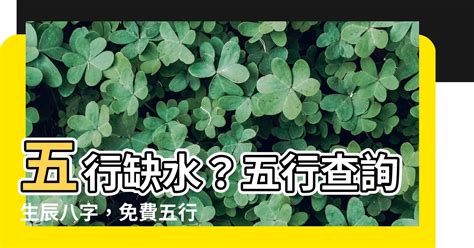 五行缺水？五行查詢

生辰八字，免費五行